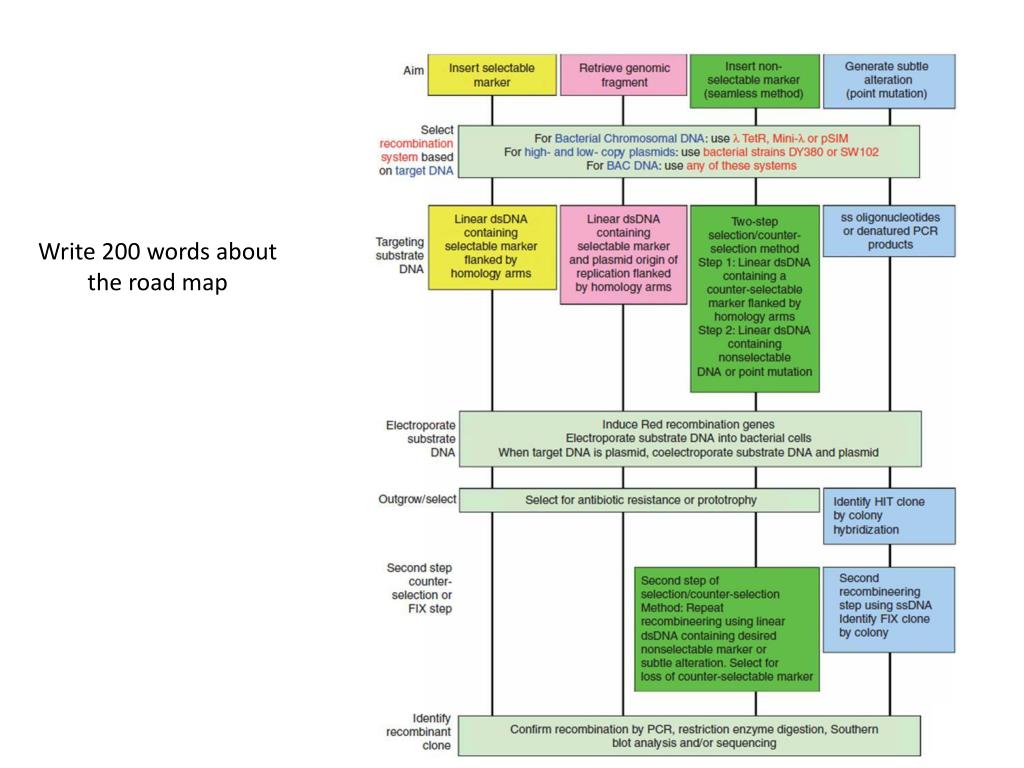 Write 200 words about the road map

Aim

Insert selectable marker

Retrieve genomic fragment

Insert non-selectable marker (seamless method)

Generate subtle alteration (point mutation)

Select recombination system based on target DNA

For Bacterial Chromosomal DNA: use λ TetR, Mini-λ or pSIM
For high- and low- copy plasmids: use bacterial strains DY380 or SW102
For BAC DNA: use any of these systems

Targeting substrate DNA

Linear dsDNA containing selectable marker flanked by homology arms

Linear dsDNA containing selectable marker and plasmid origin of replication flanked by homology arms

Two-step selection/counter-selection method
Step 1: Linear dsDNA containing a counter-selectable marker flanked by homology arms
Step 2: Linear dsDNA containing nonselectable DNA or point mutation

ss oligonucleotides or denatured PCR products

Electroporate substrate DNA

Induce Red recombination genes
Electroporate substrate DNA into bacterial cells
When target DNA is plasmid, coelectroporate substrate DNA and plasmid

Outgrow/select

Select for antibiotic resistance or prototrophy

Identify HIT clone by colony hybridization

Second step counter-selection or FIX step

Second step of selection/counter-selection Method: Repeat recombineering using linear dsDNA containing desired nonselectable marker or subtle alteration. Select for loss of counter-selectable marker

Second recombineering step using ssDNA Identify FIX clone by colony

Identify recombinant clone

Confirm recombination by PCR, restriction enzyme digestion, Southern blot analysis and/or sequencing